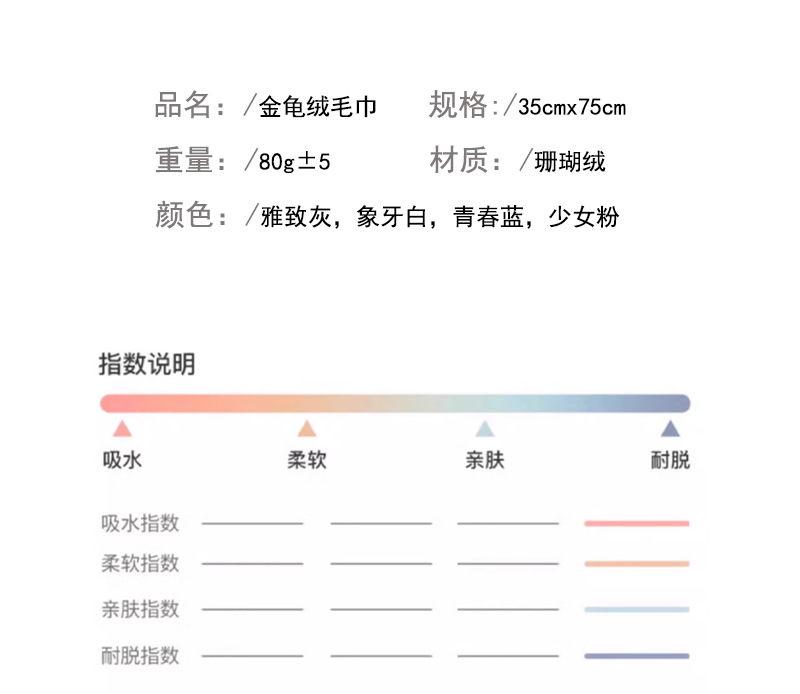 品名：/金龟绒毛巾　规格：/35cmx75cm

重量：/80g±5　材质：/珊瑚绒

颜色：/雅致灰，象牙白，青春蓝，少女粉

指数说明

吸水　柔软　亲肤　耐脱

吸水指数

柔软指数

亲肤指数

耐脱指数